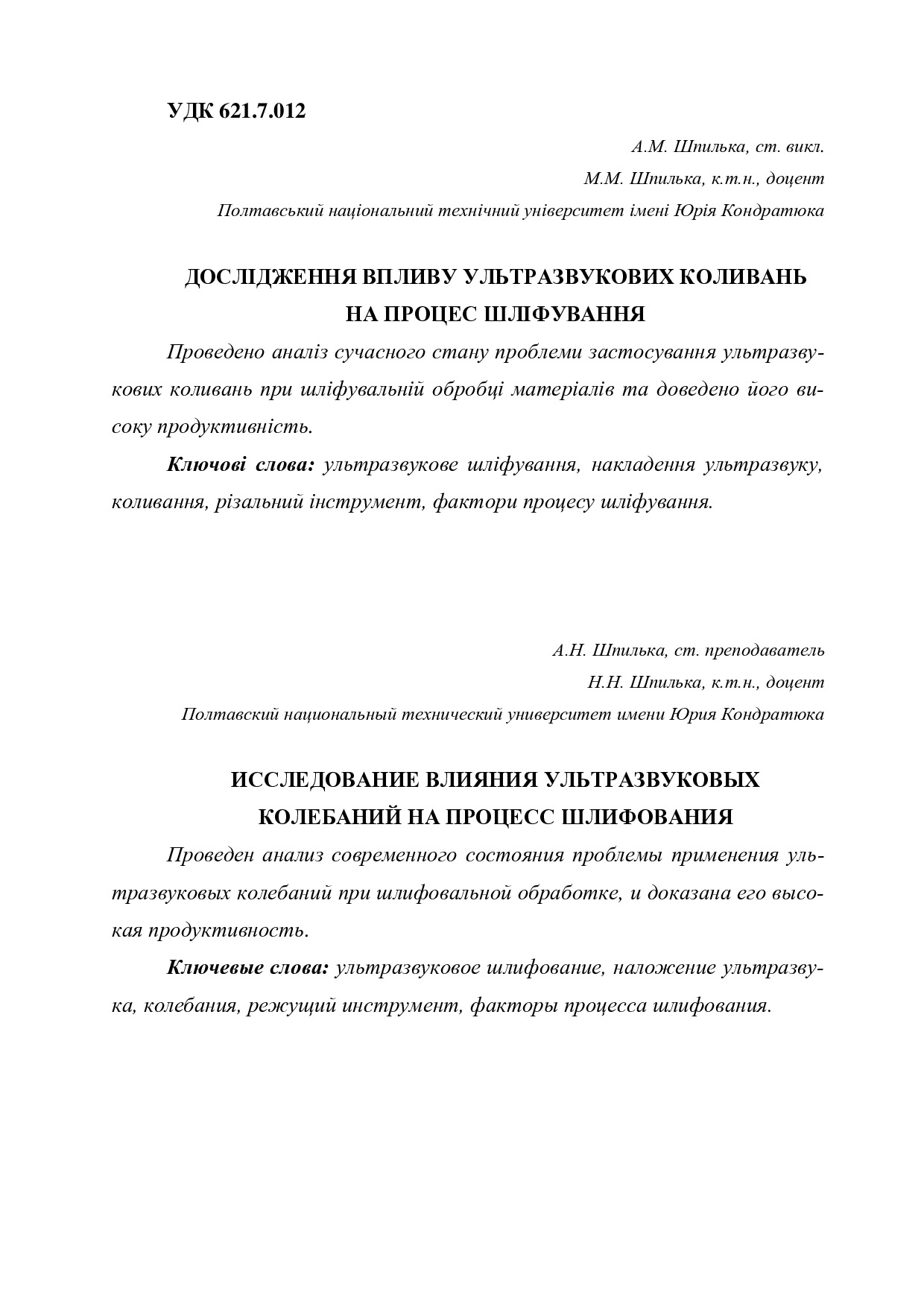 УДК 621.7.012

А.М. Шпилька, ст. викл.

М.М. Шпилька, к.т.н., доцент

Полтавський національний технічний університет імені Юрія Кондратюка

ДОСЛІДЖЕННЯ ВПЛИВУ УЛЬТРАЗВУКОВИХ КОЛИВАНЬ НА ПРОЦЕС ШЛІФУВАННЯ

Проведено аналіз сучасного стану проблеми застосування ультразвукових коливань при шліфувальній обробці матеріалів та доведено його високу продуктивність.

Ключові слова: ультразвукове шліфування, накладення ультразвуку, коливання, різальний інструмент, фактори процесу шліфування.

А.Н. Шпилька, ст. преподаватель

Н.Н. Шпилька, к.т.н., доцент

Полтавский национальный технический университет имени Юрия Кондратюка

ИССЛЕДОВАНИЕ ВЛИЯНИЯ УЛЬТРАЗВУКОВЫХ КОЛЕБАНИЙ НА ПРОЦЕСС ШЛИФОВАНИЯ

Проведен анализ современного состояния проблемы применения ультразвуковых колебаний при шлифовальной обработке, и доказана его высокая продуктивность.

Ключевые слова: ультразвуковое шлифование, наложение ультразвука, колебания, режущий инструмент, факторы процесса шлифования.